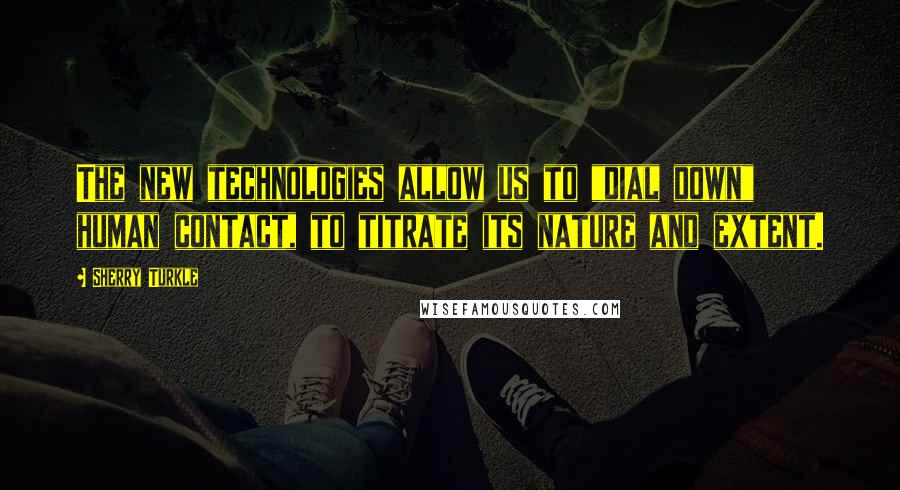 THE NEW TECHNOLOGIES ALLOW US TO "DIAL DOWN" HUMAN CONTACT, TO TITRATE ITS NATURE AND EXTENT.

SHERRY TURKLE

WISEFAMOUSQUOTES.COM